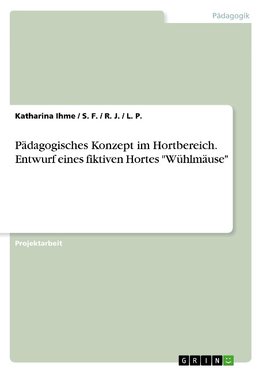 Pädagogik

Katharina Ihme / S. F. / R. J. / L. P.

Pädagogisches Konzept im Hortbereich. Entwurf eines fiktiven Hortes "Wühlmäuse"

Projektarbeit

GRIN